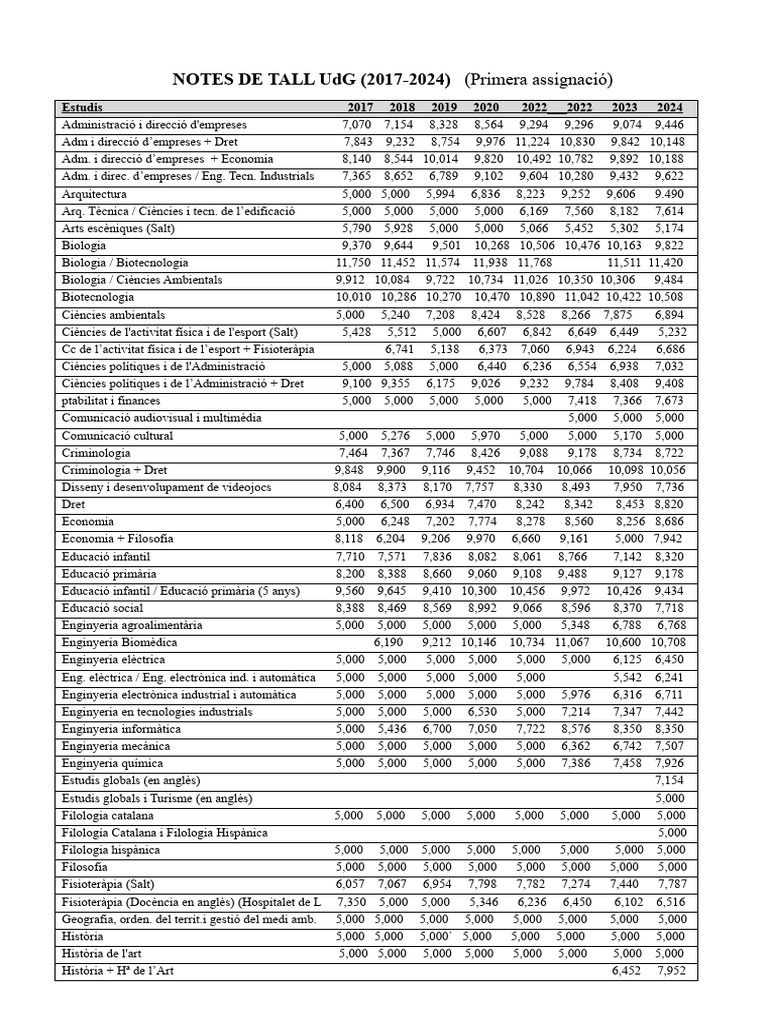 NOTES DE TALL UdG (2017-2024) (Primera assignació)

| Estudis | 2017 | 2018 | 2019 | 2020 | 2022 | 2022 | 2023 | 2024 |
|---|---|---|---|---|---|---|---|---|
| Administració i direcció d'empreses | 7,070 | 7,154 | 8,328 | 8,564 | 9,294 | 9,296 | 9,074 | 9,446 |
| Adm i direcció d'empreses + Dret | 7,843 | 9,232 | 8,754 | 9,976 | 11,224 | 10,830 | 9,842 | 10,148 |
| Adm. i direcció d'empreses + Economia | 8,140 | 8,544 | 10,014 | 9,820 | 10,492 | 10,782 | 9,892 | 10,188 |
| Adm. i direc. d'empreses / Eng. Tecn. Industrials | 7,365 | 8,652 | 6,789 | 9,102 | 9,604 | 10,280 | 9,432 | 9,622 |
| Arquitectura | 5,000 | 5,000 | 5,994 | 6,836 | 8,223 | 9,252 | 9,606 | 9.490 |
| Arq. Tècnica / Ciències i tecn. de l'edificació | 5,000 | 5,000 | 5,000 | 5,000 | 6,169 | 7,560 | 8,182 | 7,614 |
| Arts escèniques (Salt) | 5,790 | 5,928 | 5,000 | 5,000 | 5,066 | 5,452 | 5,302 | 5,174 |
| Biologia | 9,370 | 9,644 | 9,501 | 10,268 | 10,506 | 10,476 | 10,163 | 9,822 |
| Biologia / Biotecnologia | 11,750 | 11,452 | 11,574 | 11,938 | 11,768 | | 11,511 | 11,420 |
| Biologia / Ciències Ambientals | 9,912 | 10,084 | 9,722 | 10,734 | 11,026 | 10,350 | 10,306 | 9,484 |
| Biotecnologia | 10,010 | 10,286 | 10,270 | 10,470 | 10,890 | 11,042 | 10,422 | 10,508 |
| Ciències ambientals | 5,000 | 5,240 | 7,208 | 8,424 | 8,528 | 8,266 | 7,875 | 6,894 |
| Ciències de l'activitat física i de l'esport (Salt) | 5,428 | 5,512 | 5,000 | 6,607 | 6,842 | 6,649 | 6,449 | 5,232 |
| Cc de l'activitat física i de l'esport + Fisioteràpia | | 6,741 | 5,138 | 6,373 | 7,060 | 6,943 | 6,224 | 6,686 |
| Ciències polítiques i de l'Administració | 5,000 | 5,088 | 5,000 | 6,440 | 6,236 | 6,554 | 6,938 | 7,032 |
| Ciències polítiques i de l'Administració + Dret | 9,100 | 9,355 | 6,175 | 9,026 | 9,232 | 9,784 | 8,408 | 9,408 |
| ptabilitat i finances | 5,000 | 5,000 | 5,000 | 5,000 | 5,000 | 7,418 | 7,366 | 7,673 |
| Comunicació audiovisual i multimèdia | | | | | | 5,000 | 5,000 | 5,000 |
| Comunicació cultural | 5,000 | 5,276 | 5,000 | 5,970 | 5,000 | 5,000 | 5,170 | 5,000 |
| Criminologia | 7,464 | 7,367 | 7,746 | 8,426 | 9,088 | 9,178 | 8,734 | 8,722 |
| Criminologia + Dret | 9,848 | 9,900 | 9,116 | 9,452 | 10,704 | 10,066 | 10,098 | 10,056 |
| Disseny i desenvolupament de videojocs | 8,084 | 8,373 | 8,170 | 7,757 | 8,330 | 8,493 | 7,950 | 7,736 |
| Dret | 6,400 | 6,500 | 6,934 | 7,470 | 8,242 | 8,342 | 8,453 | 8,820 |
| Economia | 5,000 | 6,248 | 7,202 | 7,774 | 8,278 | 8,560 | 8,256 | 8,686 |
| Economia + Filosofia | 8,118 | 6,204 | 9,206 | 9,970 | 6,660 | 9,161 | 5,000 | 7,942 |
| Educació infantil | 7,710 | 7,571 | 7,836 | 8,082 | 8,061 | 8,766 | 7,142 | 8,320 |
| Educació primària | 8,200 | 8,388 | 8,660 | 9,060 | 9,108 | 9,488 | 9,127 | 9,178 |
| Educació infantil / Educació primària (5 anys) | 9,560 | 9,645 | 9,410 | 10,300 | 10,456 | 9,972 | 10,426 | 9,434 |
| Educació social | 8,388 | 8,469 | 8,569 | 8,992 | 9,066 | 8,596 | 8,370 | 7,718 |
| Enginyeria agroalimentària | 5,000 | 5,000 | 5,000 | 5,000 | 5,000 | 5,348 | 6,788 | 6,768 |
| Enginyeria Biomèdica | | 6,190 | 9,212 | 10,146 | 10,734 | 11,067 | 10,600 | 10,708 |
| Enginyeria elèctrica | 5,000 | 5,000 | 5,000 | 5,000 | 5,000 | 5,000 | 6,125 | 6,450 |
| Eng. elèctrica / Eng. electrònica ind. i automàtica | 5,000 | 5,000 | 5,000 | 5,000 | 5,000 | | 5,542 | 6,241 |
| Enginyeria electrònica industrial i automàtica | 5,000 | 5,000 | 5,000 | 5,000 | 5,000 | 5,976 | 6,316 | 6,711 |
| Enginyeria en tecnologies industrials | 5,000 | 5,000 | 5,000 | 6,530 | 5,000 | 7,214 | 7,347 | 7,442 |
| Enginyeria informàtica | 5,000 | 5,436 | 6,700 | 7,050 | 7,722 | 8,576 | 8,350 | 8,350 |
| Enginyeria mecànica | 5,000 | 5,000 | 5,000 | 5,000 | 5,000 | 6,362 | 6,742 | 7,507 |
| Enginyeria química | 5,000 | 5,000 | 5,000 | 5,000 | 5,000 | 7,386 | 7,458 | 7,926 |
| Estudis globals (en anglès) | | | | | | | | 7,154 |
| Estudis globals i Turisme (en anglès) | | | | | | | | 5,000 |
| Filologia catalana | 5,000 | 5,000 | 5,000 | 5,000 | 5,000 | 5,000 | 5,000 | 5,000 |
| Filologia Catalana i Filologia Hispànica | | | | | | | | 5,000 |
| Filologia hispànica | 5,000 | 5,000 | 5,000 | 5,000 | 5,000 | 5,000 | 5,000 | 5,000 |
| Filosofia | 5,000 | 5,000 | 5,000 | 5,000 | 5,000 | 5,000 | 5,000 | 5,000 |
| Fisioteràpia (Salt) | 6,057 | 7,067 | 6,954 | 7,798 | 7,782 | 7,274 | 7,440 | 7,787 |
| Fisioteràpia (Docència en anglès) (Hospitalet de L | 7,350 | 5,000 | 5,000 | 5,346 | 6,236 | 6,450 | 6,102 | 6,516 |
| Geografia, orden. del territ.i gestió del medi amb. | 5,000 | 5,000 | 5,000 | 5,000 | 5,000 | 5,000 | 5,000 | 5,000 |
| Història | 5,000 | 5,000 | 5,000' | 5,000 | 5,000 | 5,000 | 5,000 | 5,000 |
| Història de l'art | 5,000 | 5,000 | 5,000 | 5,000 | 5,000 | 5,000 | 5,000 | 5,000 |
| Història + Hª de l'Art | | | | | | | 6,452 | 7,952 |